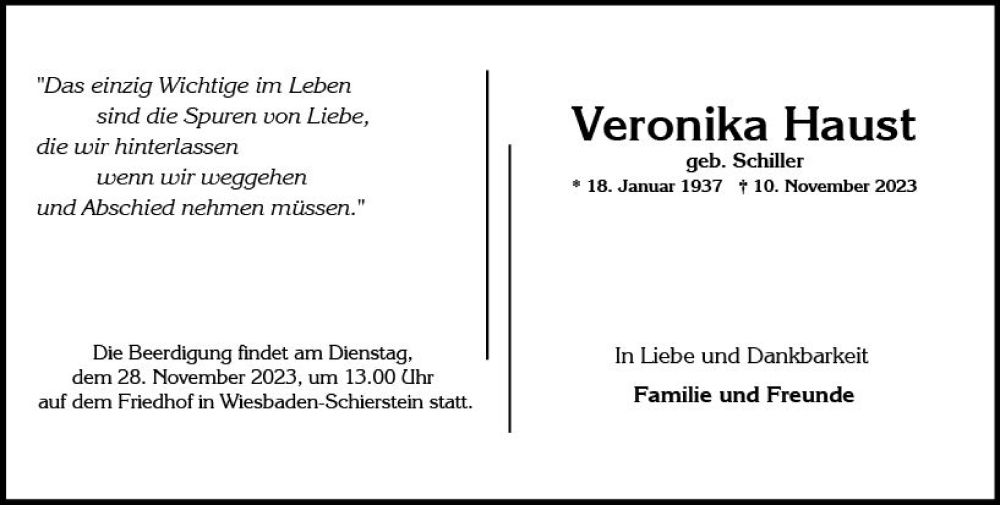 "Das einzig Wichtige im Leben
sind die Spuren von Liebe,
die wir hinterlassen
wenn wir weggehen
und Abschied nehmen müssen."

Die Beerdigung findet am Dienstag, dem 28. November 2023, um 13.00 Uhr auf dem Friedhof in Wiesbaden-Schierstein statt.

Veronika Haust

geb. Schiller

* 18. Januar 1937 † 10. November 2023

In Liebe und Dankbarkeit

Familie und Freunde